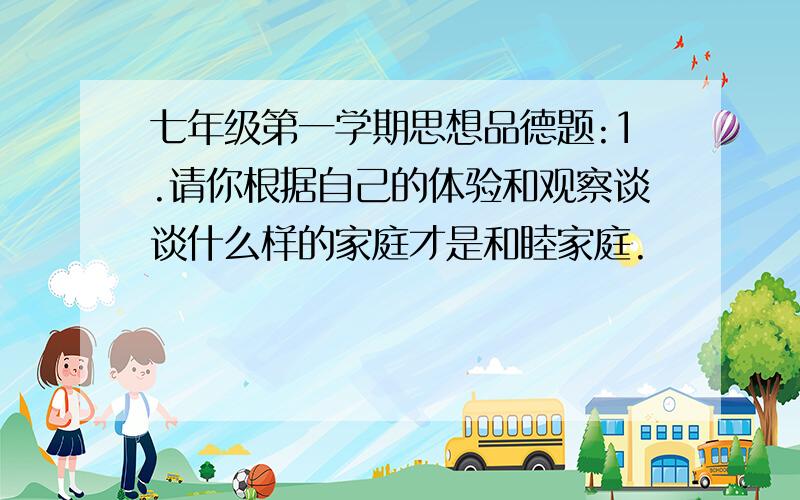 七年级第一学期思想品德题:1.请你根据自己的体验和观察谈谈什么样的家庭才是和睦家庭.